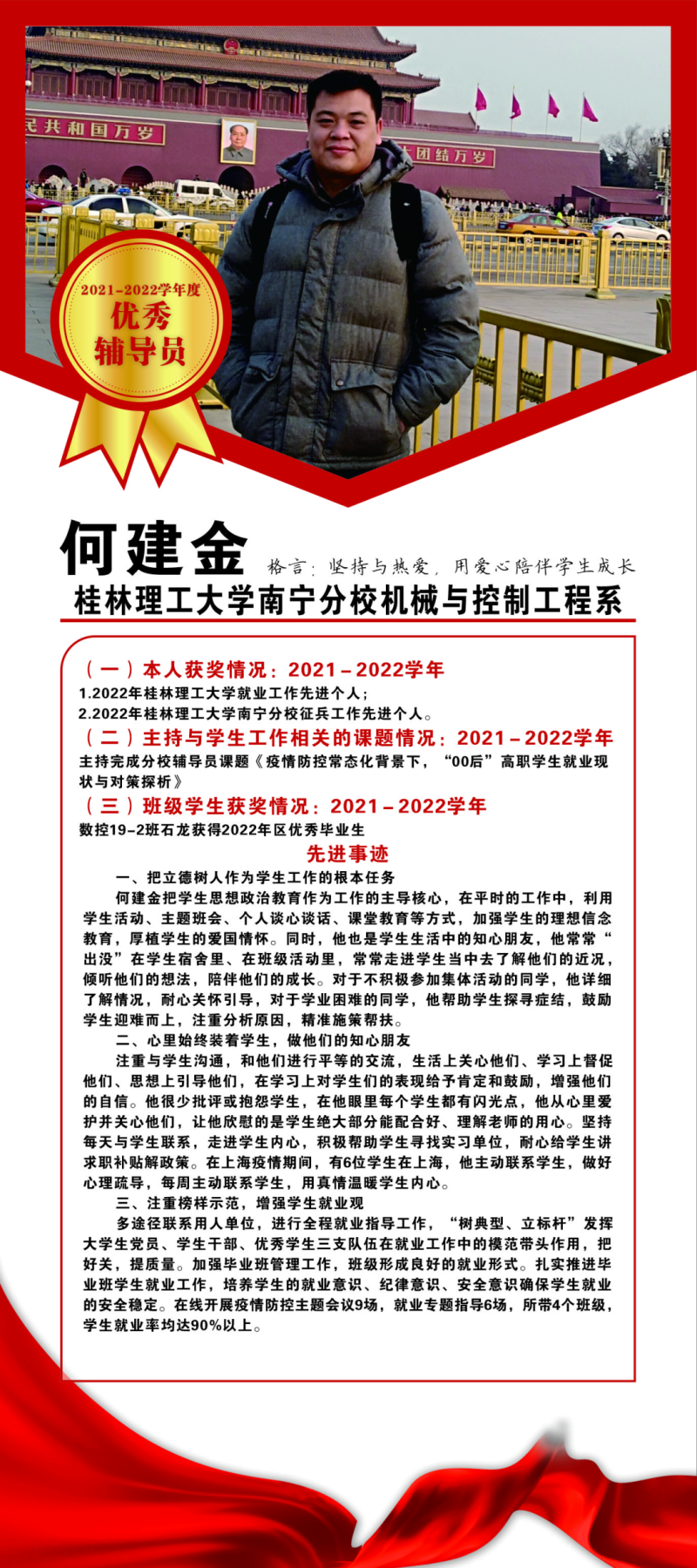 民共和国万岁

团结万岁

2021-2022学年度
优秀
辅导员

何建金

格言：坚持与热爱，用爱心陪伴学生成长

桂林理工大学南宁分校机械与控制工程系

（一）本人获奖情况：2021－2022学年

1.2022年桂林理工大学就业工作先进个人；
2.2022年桂林理工大学南宁分校征兵工作先进个人。

（二）主持与学生工作相关的课题情况：2021－2022学年

主持完成分校辅导员课题《疫情防控常态化背景下，“00后”高职学生就业现状与对策探析》

（三）班级学生获奖情况：2021－2022学年

数控19-2班石龙获得2022年区优秀毕业生

先进事迹

一、把立德树人作为学生工作的根本任务

何建金把学生思想政治教育作为工作的主导核心，在平时的工作中，利用学生活动、主题班会、个人谈心谈话、课堂教育等方式，加强学生的理想信念教育，厚植学生的爱国情怀。同时，他也是学生生活中的知心朋友，他常常“出没”在学生宿舍里、在班级活动里，常常走进学生当中去了解他们的近况，倾听他们的想法，陪伴他们的成长。对于不积极参加集体活动的同学，他详细了解情况，耐心关怀引导，对于学业困难的同学，他帮助学生探寻症结，鼓励学生迎难而上，注重分析原因，精准施策帮扶。

二、心里始终装着学生，做他们的知心朋友

注重与学生沟通，和他们进行平等的交流，生活上关心他们、学习上督促他们、思想上引导他们，在学习上对学生们的表现给予肯定和鼓励，增强他们的自信。他很少批评或抱怨学生，在他眼里每个学生都有闪光点，他从心里爱护并关心他们，让他欣慰的是学生绝大部分能配合好、理解老师的用心。坚持每天与学生联系，走进学生内心，积极帮助学生寻找实习单位，耐心给学生讲求职补贴解政策。在上海疫情期间，有6位学生在上海，他主动联系学生，做好心理疏导，每周主动联系学生，用真情温暖学生内心。

三、注重榜样示范，增强学生就业观

多途径联系用人单位，进行全程就业指导工作，“树典型、立标杆”发挥大学生党员、学生干部、优秀学生三支队伍在就业工作中的模范带头作用，把好关，提质量。加强毕业班管理工作，班级形成良好的就业形式。扎实推进毕业班学生就业工作，培养学生的就业意识、纪律意识、安全意识确保学生就业的安全稳定。在线开展疫情防控主题会议9场，就业专题指导6场，所带4个班级，学生就业率均达90%以上。